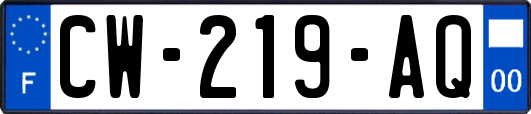 F

CW-219-AQ

00